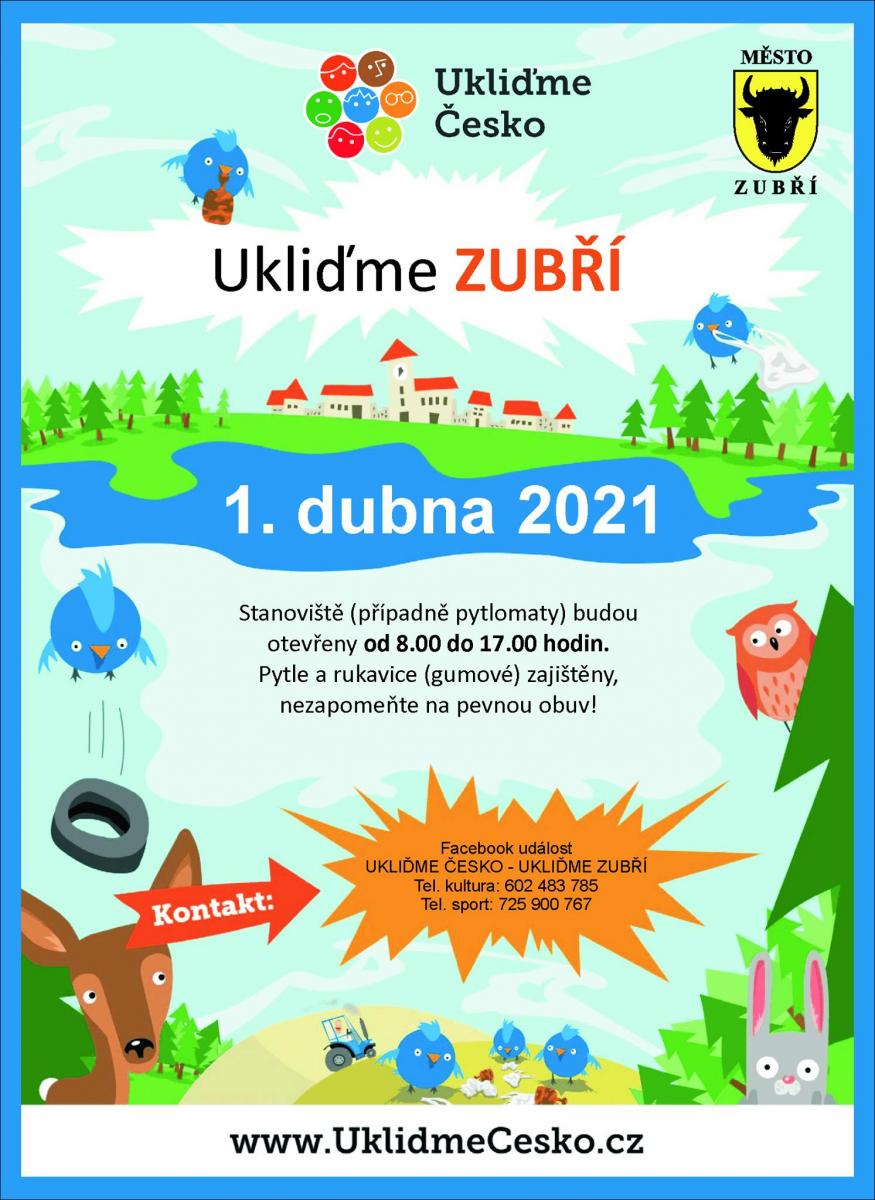 Ukliďme Česko

MĚSTO
ZUBŘÍ

Ukliďme ZUBŘÍ

1. dubna 2021

Stanoviště (případně pytlomaty) budou otevřeny od 8.00 do 17.00 hodin. Pytle a rukavice (gumové) zajištěny, nezapomeňte na pevnou obuv!

Kontakt:

Facebook událost
UKLIĎME ČESKO - UKLIĎME ZUBŘÍ
Tel. kultura: 602 483 785
Tel. sport: 725 900 767

www.UklidmeCesko.cz